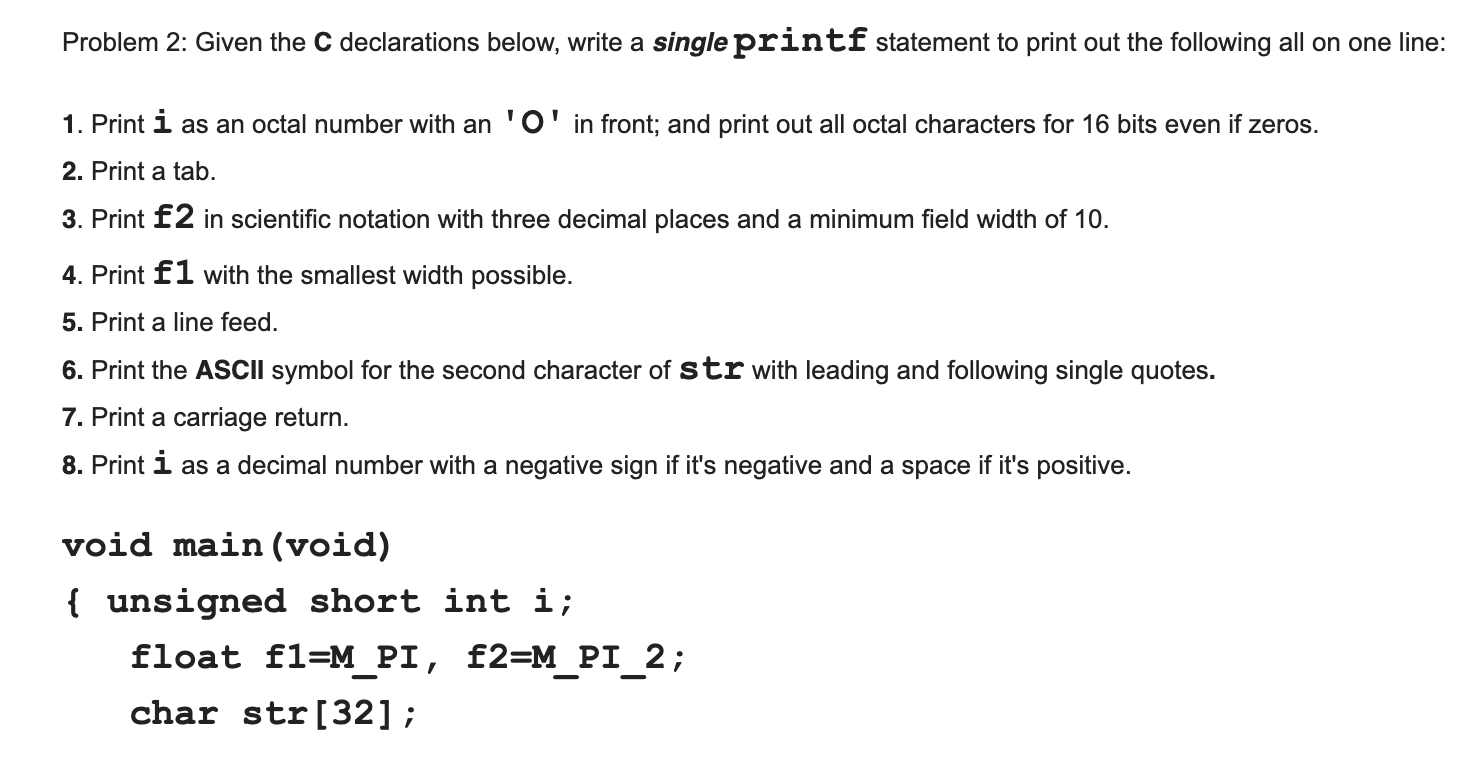 Problem 2: Given the C declarations below, write a single printf statement to print out the following all on one line:

1. Print i as an octal number with an 'O' in front; and print out all octal characters for 16 bits even if zeros.

2. Print a tab.

3. Print f2 in scientific notation with three decimal places and a minimum field width of 10.

4. Print f1 with the smallest width possible.

5. Print a line feed.

6. Print the ASCII symbol for the second character of str with leading and following single quotes.

7. Print a carriage return.

8. Print i as a decimal number with a negative sign if it's negative and a space if it's positive.

void main(void)
{ unsigned short int i;
float f1=M_PI, f2=M_PI_2;
char str[32];